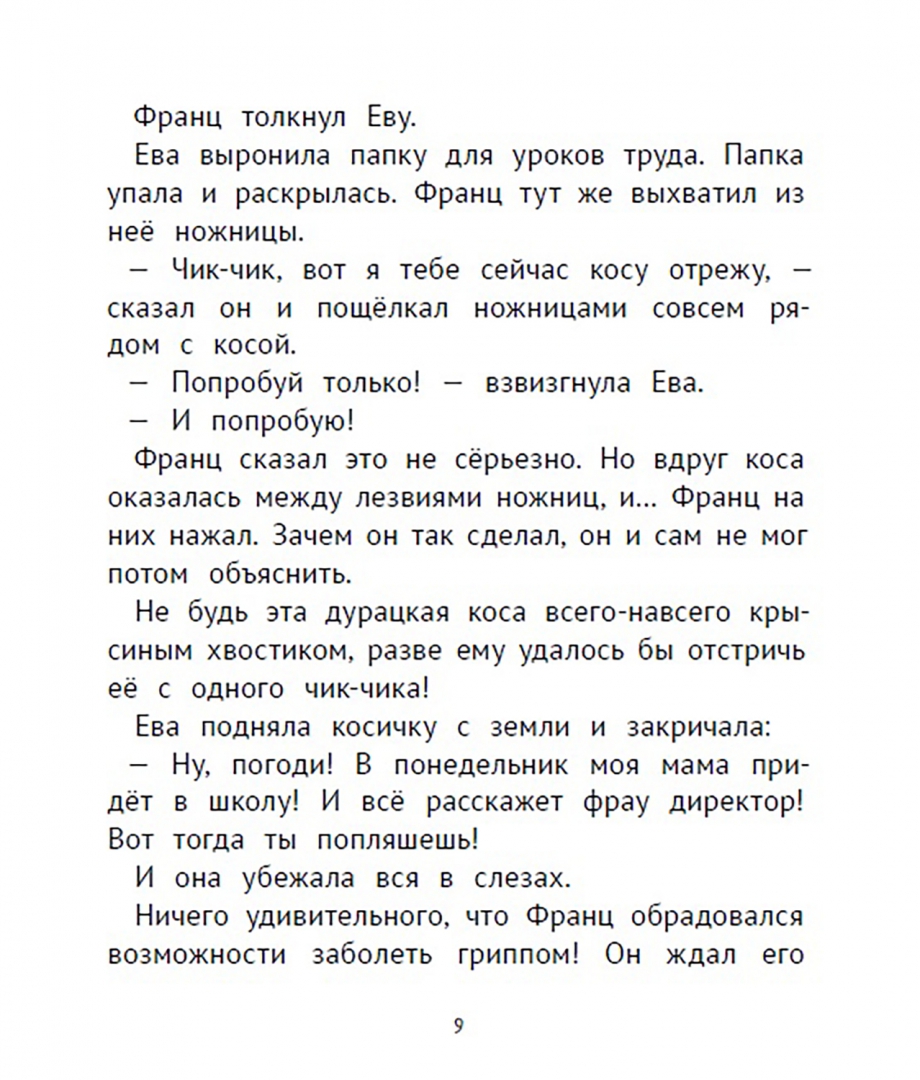 Франц толкнул Еву.

Ева выронила папку для уроков труда. Папка упала и раскрылась. Франц тут же выхватил из неё ножницы.

— Чик-чик, вот я тебе сейчас косу отрежу, — сказал он и пощёлкал ножницами совсем рядом с косой.

— Попробуй только! — взвизгнула Ева.

— И попробую!

Франц сказал это не сёрьезно. Но вдруг коса оказалась между лезвиями ножниц, и... Франц на них нажал. Зачем он так сделал, он и сам не мог потом объяснить.

Не будь эта дурацкая коса всего-навсего крысиным хвостиком, разве ему удалось бы отстричь её с одного чик-чика!

Ева подняла косичку с земли и закричала:

— Ну, погоди! В понедельник моя мама придёт в школу! И всё расскажет фрау директор! Вот тогда ты попляшешь!

И она убежала вся в слезах.

Ничего удивительного, что Франц обрадовался возможности заболеть гриппом! Он ждал его

9